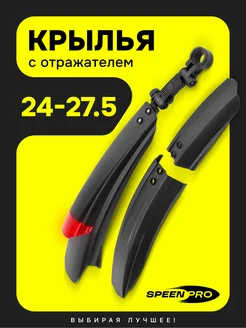 КРЫЛЬЯ
с отражателем

24-27.5

SPEEN PRO

ВЫБИРАЯ ЛУЧШЕЕ!